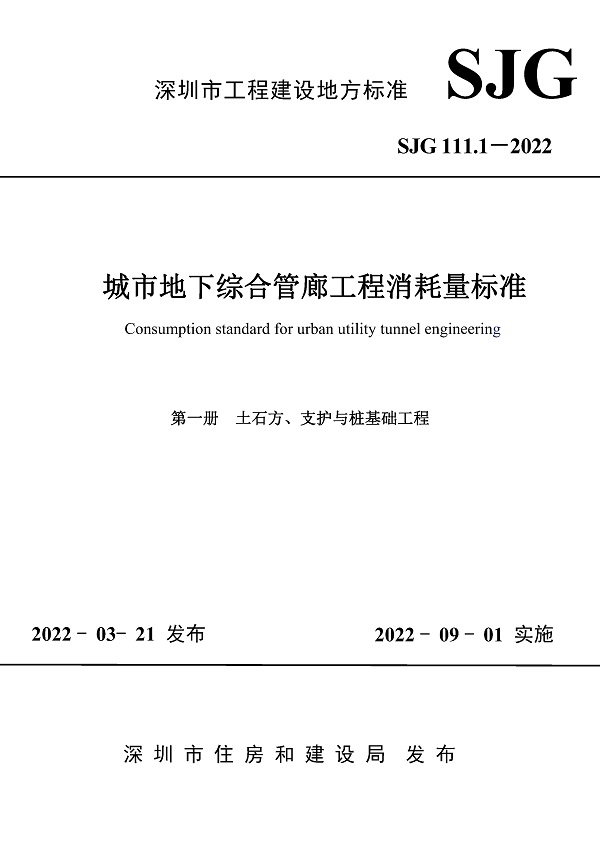 深圳市工程建设地方标准 SJG

SJG 111.1－2022

城市地下综合管廊工程消耗量标准

Consumption standard for urban utility tunnel engineering

第一册　土石方、支护与桩基础工程

2022－03－21 发布　　2022－09－01 实施

深圳市住房和建设局 发布